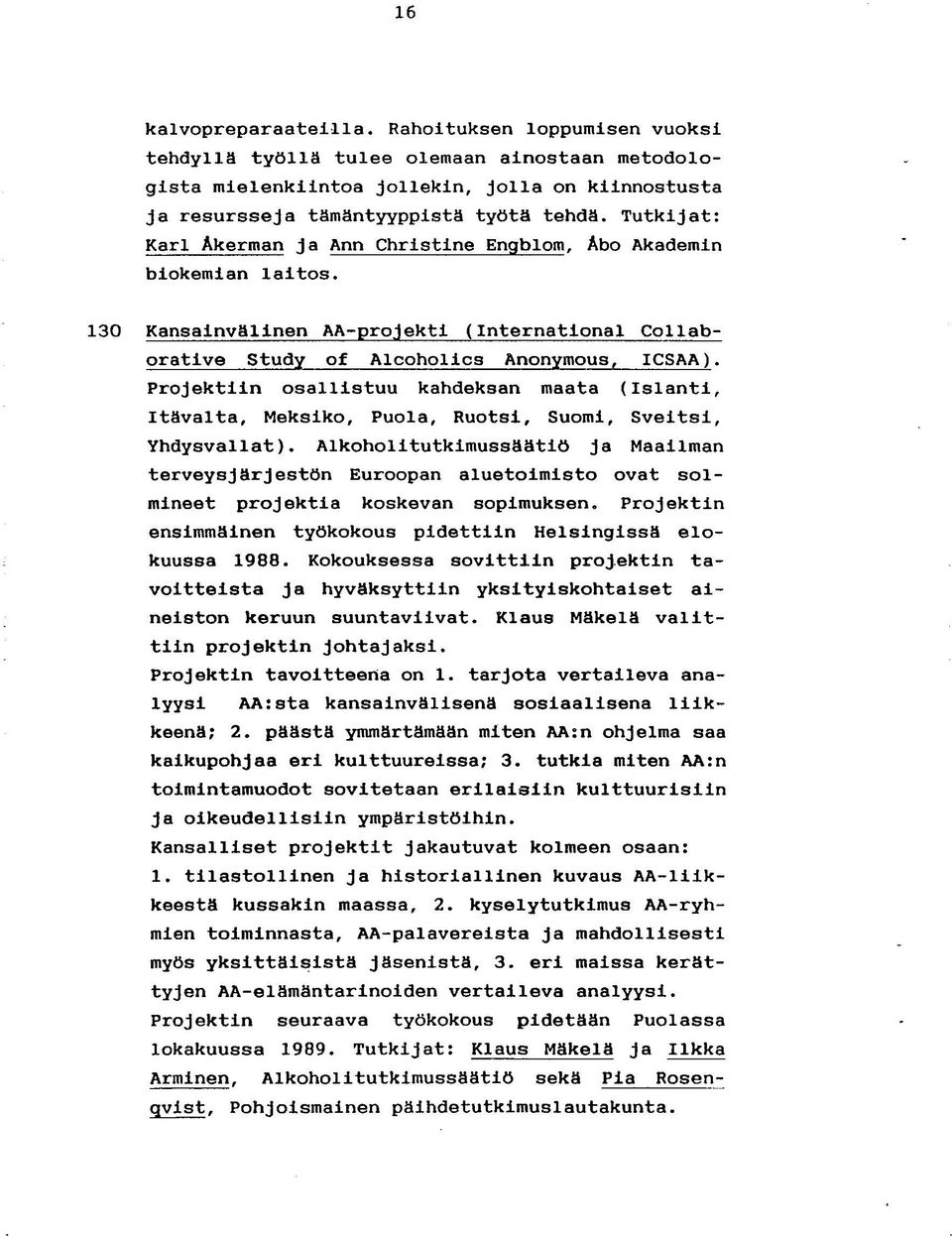 16

kalvopreparaateilla. Rahoituksen loppumisen vuoksi tehdyllä työllä tulee olemaan ainostaan metodologista mielenkiintoa jollekin, jolla on kiinnostusta ja resursseja tämäntyyppistä työtä tehdä. Tutkijat: Karl Åkerman ja Ann Christine Engblom, Åbo Akademin biokemian laitos.

130 Kansainvälinen AA-projekti (International Collaborative Study of Alcoholics Anonymous, ICSAA). Projektiin osallistuu kahdeksan maata (Islanti, Itävalta, Meksiko, Puola, Ruotsi, Suomi, Sveitsi, Yhdysvallat). Alkoholitutkimussäätiö ja Maailman terveysjärjestön Euroopan aluetoimisto ovat solmineet projektia koskevan sopimuksen. Projektin ensimmäinen työkokous pidettiin Helsingissä elokuussa 1988. Kokouksessa sovittiin projektin tavoitteista ja hyväksyttiin yksityiskohtaiset aineiston keruun suuntaviivat. Klaus Mäkelä valittiin projektin johtajaksi.
Projektin tavoitteena on 1. tarjota vertaileva analyysi AA:sta kansainvälisenä sosiaalisena liikkeenä; 2. päästä ymmärtämään miten AA:n ohjelma saa kaikupohjaa eri kulttuureissa; 3. tutkia miten AA:n toimintamuodot sovitetaan erilaisiin kulttuurisiin ja oikeudellisiin ympäristöihin.
Kansalliset projektit jakautuvat kolmeen osaan:
1. tilastollinen ja historiallinen kuvaus AA-liikkeestä kussakin maassa, 2. kyselytutkimus AA-ryhmien toiminnasta, AA-palavereista ja mahdollisesti myös yksittäisistä jäsenistä, 3. eri maissa kerättyjen AA-elämäntarinoiden vertaileva analyysi.
Projektin seuraava työkokous pidetään Puolassa lokakuussa 1989. Tutkijat: Klaus Mäkelä ja Ilkka Arminen, Alkoholitutkimussäätiö sekä Pia Rosenqvist, Pohjoismainen päihdetutkimuslautakunta.